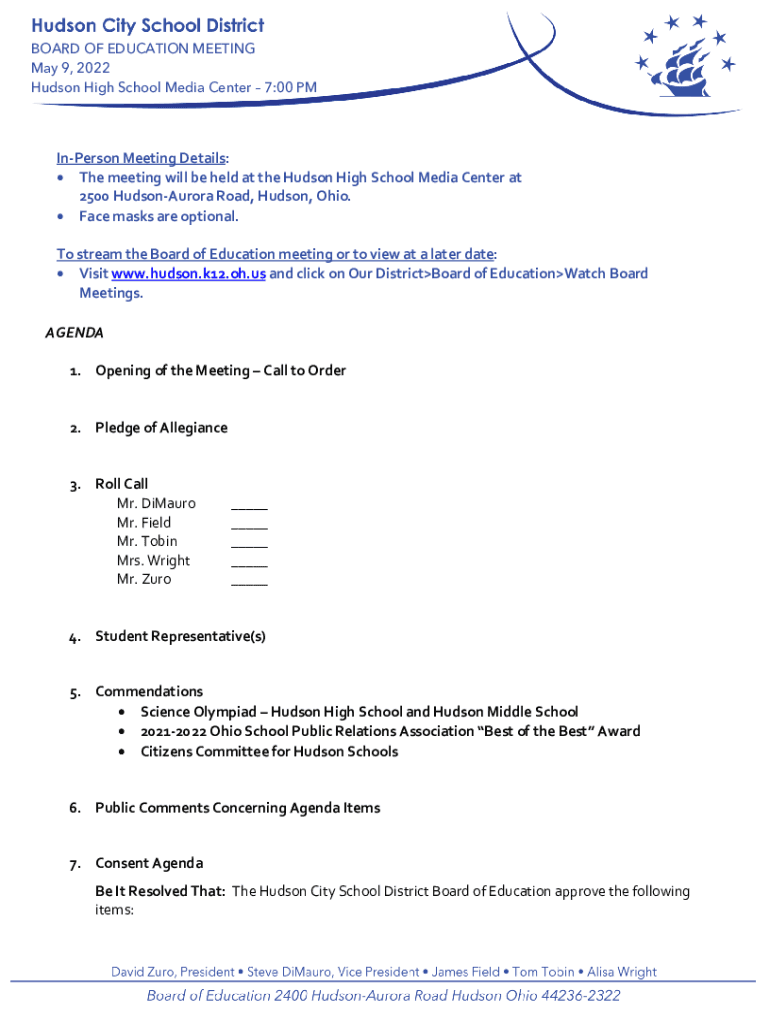 Hudson City School District
BOARD OF EDUCATION MEETING
May 9, 2022
Hudson High School Media Center – 7:00 PM

In-Person Meeting Details:
• The meeting will be held at the Hudson High School Media Center at 2500 Hudson-Aurora Road, Hudson, Ohio.
• Face masks are optional.

To stream the Board of Education meeting or to view at a later date:
• Visit www.hudson.k12.oh.us and click on Our District>Board of Education>Watch Board Meetings.

AGENDA

1. Opening of the Meeting – Call to Order

2. Pledge of Allegiance

3. Roll Call
Mr. DiMauro _____
Mr. Field _____
Mr. Tobin _____
Mrs. Wright _____
Mr. Zuro _____

4. Student Representative(s)

5. Commendations
• Science Olympiad – Hudson High School and Hudson Middle School
• 2021-2022 Ohio School Public Relations Association "Best of the Best" Award
• Citizens Committee for Hudson Schools

6. Public Comments Concerning Agenda Items

7. Consent Agenda
Be It Resolved That: The Hudson City School District Board of Education approve the following items:

David Zuro, President • Steve DiMauro, Vice President • James Field • Tom Tobin • Alisa Wright
Board of Education 2400 Hudson-Aurora Road Hudson Ohio 44236-2322